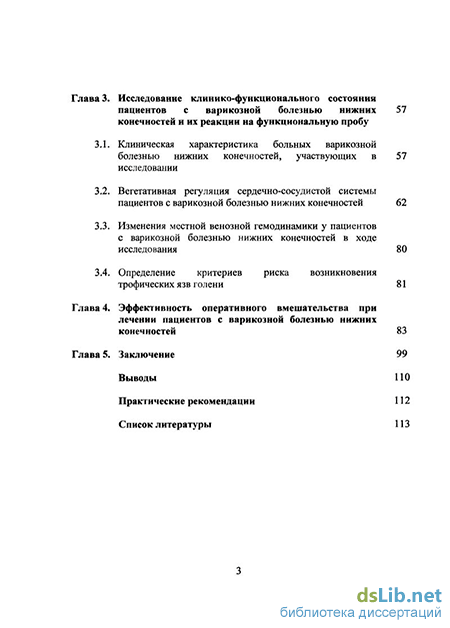 Глава 3. Исследование клинико-функционального состояния пациентов с варикозной болезнью нижних конечностей и их реакции на функциональную пробу 57

3.1. Клиническая характеристика больных варикозной болезнью нижних конечностей, участвующих в исследовании 57

3.2. Вегетативная регуляция сердечно-сосудистой системы пациентов с варикозной болезнью нижних конечностей 62

3.3. Изменения местной венозной гемодинамики у пациентов с варикозной болезнью нижних конечностей в ходе исследования 80

3.4. Определение критериев риска возникновения трофических язв голени 81

Глава 4. Эффективность оперативного вмешательства при лечении пациентов с варикозной болезнью нижних конечностей 83

Глава 5. Заключение 99

Выводы 110

Практические рекомендации 112

Список литературы 113

3

dsLib.net
библиотека диссертаций